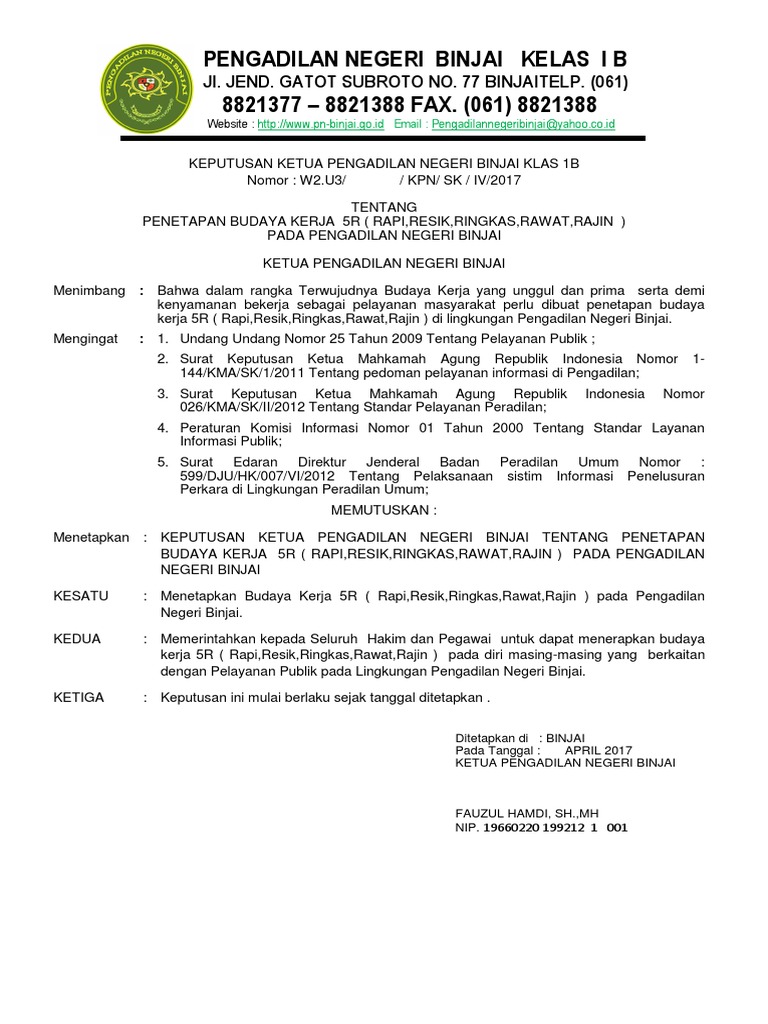 PENGADILAN NEGERI BINJAI

PENGADILAN NEGERI BINJAI KELAS I B
Jl. JEND. GATOT SUBROTO NO. 77 BINJAITELP. (061) 8821377 – 8821388 FAX. (061) 8821388
Website : http://www.pn-binjai.go.id Email : Pengadilannegeribinjai@yahoo.co.id

KEPUTUSAN KETUA PENGADILAN NEGERI BINJAI KLAS 1B
Nomor : W2.U3/ / KPN/ SK / IV/2017

TENTANG
PENETAPAN BUDAYA KERJA 5R ( RAPI,RESIK,RINGKAS,RAWAT,RAJIN )
PADA PENGADILAN NEGERI BINJAI

KETUA PENGADILAN NEGERI BINJAI

Menimbang : Bahwa dalam rangka Terwujudnya Budaya Kerja yang unggul dan prima serta demi kenyamanan bekerja sebagai pelayanan masyarakat perlu dibuat penetapan budaya kerja 5R ( Rapi,Resik,Ringkas,Rawat,Rajin ) di lingkungan Pengadilan Negeri Binjai.

Mengingat : 1. Undang Undang Nomor 25 Tahun 2009 Tentang Pelayanan Publik ;
2. Surat Keputusan Ketua Mahkamah Agung Republik Indonesia Nomor 1-144/KMA/SK/1/2011 Tentang pedoman pelayanan informasi di Pengadilan;
3. Surat Keputusan Ketua Mahkamah Agung Republik Indonesia Nomor 026/KMA/SK/II/2012 Tentang Standar Pelayanan Peradilan;
4. Peraturan Komisi Informasi Nomor 01 Tahun 2000 Tentang Standar Layanan Informasi Publik;
5. Surat Edaran Direktur Jenderal Badan Peradilan Umum Nomor : 599/DJU/HK/007/VI/2012 Tentang Pelaksanaan sistim Informasi Penelusuran Perkara di Lingkungan Peradilan Umum;

MEMUTUSKAN :

Menetapkan : KEPUTUSAN KETUA PENGADILAN NEGERI BINJAI TENTANG PENETAPAN BUDAYA KERJA 5R ( RAPI,RESIK,RINGKAS,RAWAT,RAJIN ) PADA PENGADILAN NEGERI BINJAI

KESATU : Menetapkan Budaya Kerja 5R ( Rapi,Resik,Ringkas,Rawat,Rajin ) pada Pengadilan Negeri Binjai.

KEDUA : Memerintahkan kepada Seluruh Hakim dan Pegawai untuk dapat menerapkan budaya kerja 5R ( Rapi,Resik,Ringkas,Rawat,Rajin ) pada diri masing-masing yang berkaitan dengan Pelayanan Publik pada Lingkungan Pengadilan Negeri Binjai.

KETIGA : Keputusan ini mulai berlaku sejak tanggal ditetapkan .

Ditetapkan di : BINJAI
Pada Tanggal : APRIL 2017
KETUA PENGADILAN NEGERI BINJAI

FAUZUL HAMDI, SH.,MH
NIP. 19660220 199212 1 001